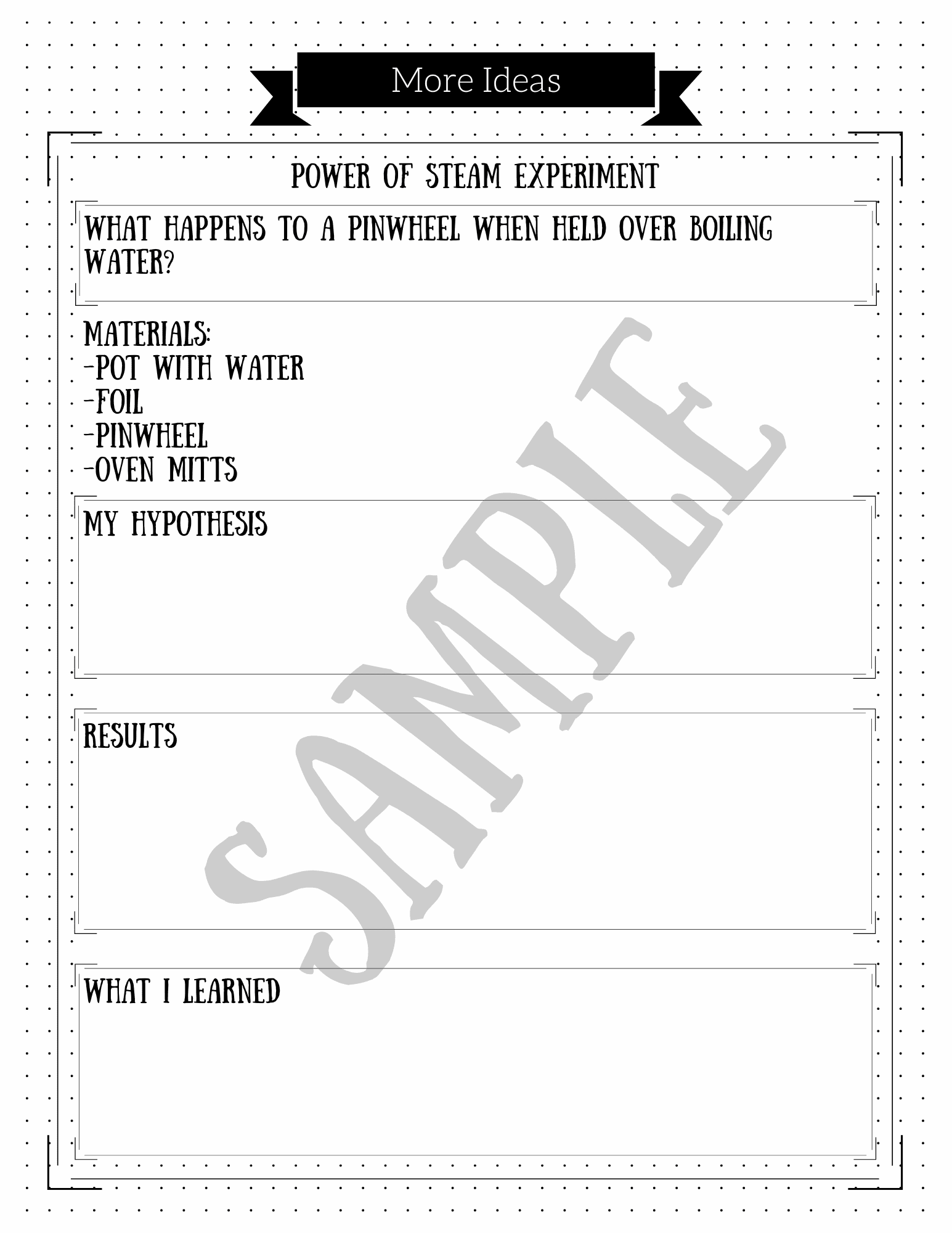 More Ideas

POWER OF STEAM EXPERIMENT

WHAT HAPPENS TO A PINWHEEL WHEN HELD OVER BOILING WATER?

MATERIALS:
-POT WITH WATER
-FOIL
-PINWHEEL
-OVEN MITTS

MY HYPOTHESIS

RESULTS

WHAT I LEARNED

SAMPLE